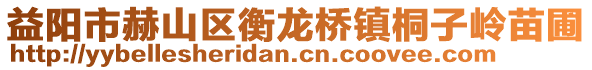 益阳市赫山区衡龙桥镇桐子岭苗圃
http://yybellesheridan.cn.coovee.com